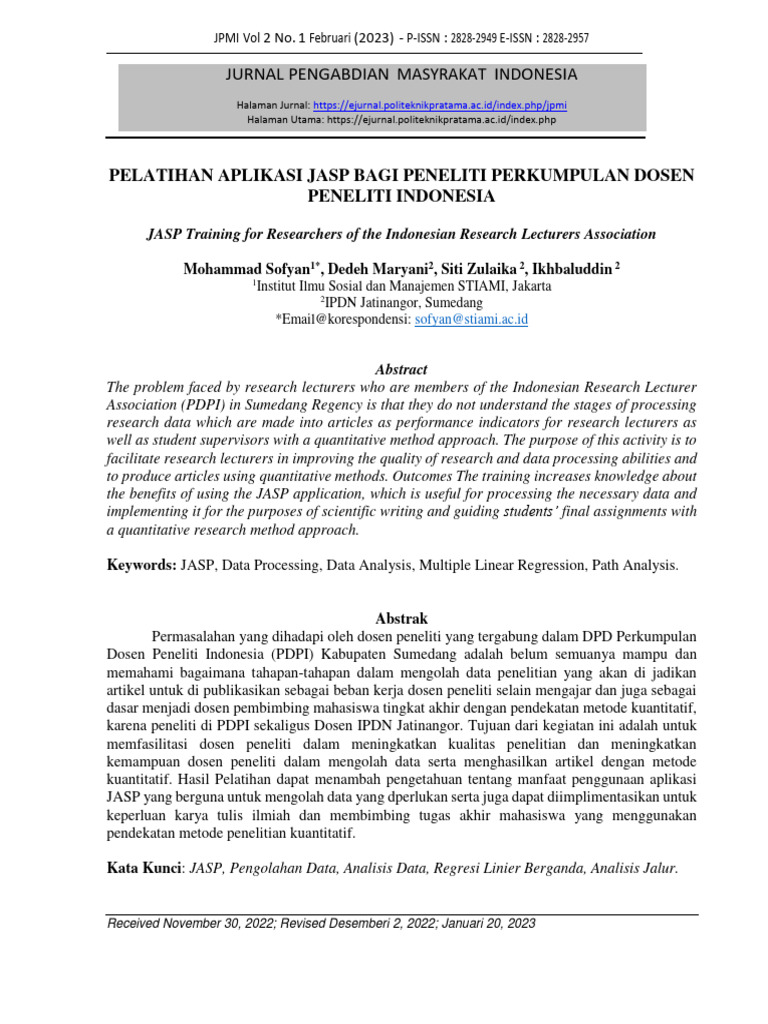 JPMI Vol 2 No. 1 Februari (2023) - P-ISSN : 2828-2949 E-ISSN : 2828-2957

JURNAL PENGABDIAN MASYRAKAT INDONESIA

Halaman Jurnal: https://ejurnal.politeknikpratama.ac.id/index.php/jpmi
Halaman Utama: https://ejurnal.politeknikpratama.ac.id/index.php

PELATIHAN APLIKASI JASP BAGI PENELITI PERKUMPULAN DOSEN PENELITI INDONESIA

JASP Training for Researchers of the Indonesian Research Lecturers Association

Mohammad Sofyan$^{1*}$, Dedeh Maryani$^{2}$, Siti Zulaika $^{2}$, Ikhbaluddin $^{2}$
$^{1}$Institut Ilmu Sosial dan Manajemen STIAMI, Jakarta
$^{2}$IPDN Jatinangor, Sumedang
*Email@korespondensi: sofyan@stiami.ac.id

Abstract
The problem faced by research lecturers who are members of the Indonesian Research Lecturer Association (PDPI) in Sumedang Regency is that they do not understand the stages of processing research data which are made into articles as performance indicators for research lecturers as well as student supervisors with a quantitative method approach. The purpose of this activity is to facilitate research lecturers in improving the quality of research and data processing abilities and to produce articles using quantitative methods. Outcomes The training increases knowledge about the benefits of using the JASP application, which is useful for processing the necessary data and implementing it for the purposes of scientific writing and guiding students' final assignments with a quantitative research method approach.

Keywords: JASP, Data Processing, Data Analysis, Multiple Linear Regression, Path Analysis.

Abstrak
Permasalahan yang dihadapi oleh dosen peneliti yang tergabung dalam DPD Perkumpulan Dosen Peneliti Indonesia (PDPI) Kabupaten Sumedang adalah belum semuanya mampu dan memahami bagaimana tahapan-tahapan dalam mengolah data penelitian yang akan di jadikan artikel untuk di publikasikan sebagai beban kerja dosen peneliti selain mengajar dan juga sebagai dasar menjadi dosen pembimbing mahasiswa tingkat akhir dengan pendekatan metode kuantitatif, karena peneliti di PDPI sekaligus Dosen IPDN Jatinangor. Tujuan dari kegiatan ini adalah untuk memfasilitasi dosen peneliti dalam meningkatkan kualitas penelitian dan meningkatkan kemampuan dosen peneliti dalam mengolah data serta menghasilkan artikel dengan metode kuantitatif. Hasil Pelatihan dapat menambah pengetahuan tentang manfaat penggunaan aplikasi JASP yang berguna untuk mengolah data yang dperlukan serta juga dapat diimplimentasikan untuk keperluan karya tulis ilmiah dan membimbing tugas akhir mahasiswa yang menggunakan pendekatan metode penelitian kuantitatif.

Kata Kunci: JASP, Pengolahan Data, Analisis Data, Regresi Linier Berganda, Analisis Jalur.

Received November 30, 2022; Revised Desemberi 2, 2022; Januari 20, 2023